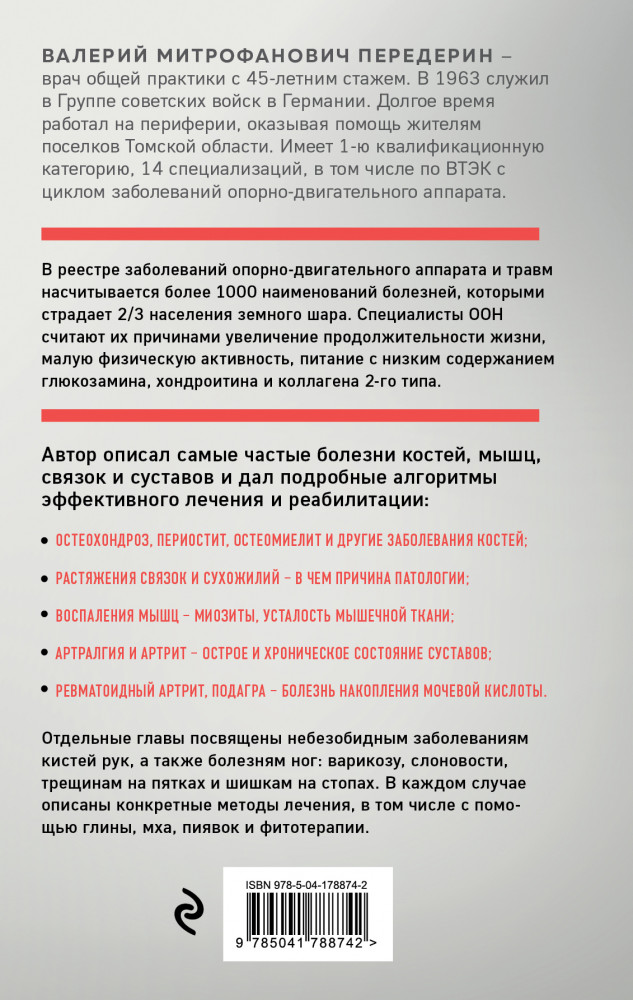 ВАЛЕРИЙ МИТРОФАНОВИЧ ПЕРЕДЕРИН – врач общей практики с 45-летним стажем. В 1963 служил в Группе советских войск в Германии. Долгое время работал на периферии, оказывая помощь жителям поселков Томской области. Имеет 1-ю квалификационную категорию, 14 специализаций, в том числе по ВТЭК с циклом заболеваний опорно-двигательного аппарата.

В реестре заболеваний опорно-двигательного аппарата и травм насчитывается более 1000 наименований болезней, которыми страдает 2/3 населения земного шара. Специалисты ООН считают их причинами увеличение продолжительности жизни, малую физическую активность, питание с низким содержанием глюкозамина, хондроитина и коллагена 2-го типа.

Автор описал самые частые болезни костей, мышц, связок и суставов и дал подробные алгоритмы эффективного лечения и реабилитации:

• ОСТЕОХОНДРОЗ, ПЕРИОСТИТ, ОСТЕОМИЕЛИТ И ДРУГИЕ ЗАБОЛЕВАНИЯ КОСТЕЙ;

• РАСТЯЖЕНИЯ СВЯЗОК И СУХОЖИЛИЙ – В ЧЕМ ПРИЧИНА ПАТОЛОГИИ;

• ВОСПАЛЕНИЯ МЫШЦ – МИОЗИТЫ, УСТАЛОСТЬ МЫШЕЧНОЙ ТКАНИ;

• АРТРАЛГИЯ И АРТРИТ – ОСТРОЕ И ХРОНИЧЕСКОЕ СОСТОЯНИЕ СУСТАВОВ;

• РЕВМАТОИДНЫЙ АРТРИТ, ПОДАГРА – БОЛЕЗНЬ НАКОПЛЕНИЯ МОЧЕВОЙ КИСЛОТЫ.

Отдельные главы посвящены небезобидным заболеваниям кистей рук, а также болезням ног: варикозу, слоновости, трещинам на пятках и шишкам на стопах. В каждом случае описаны конкретные методы лечения, в том числе с помощью глины, мха, пиявок и фитотерапии.

ISBN 978-5-04-178874-2

9 785041 788742 >